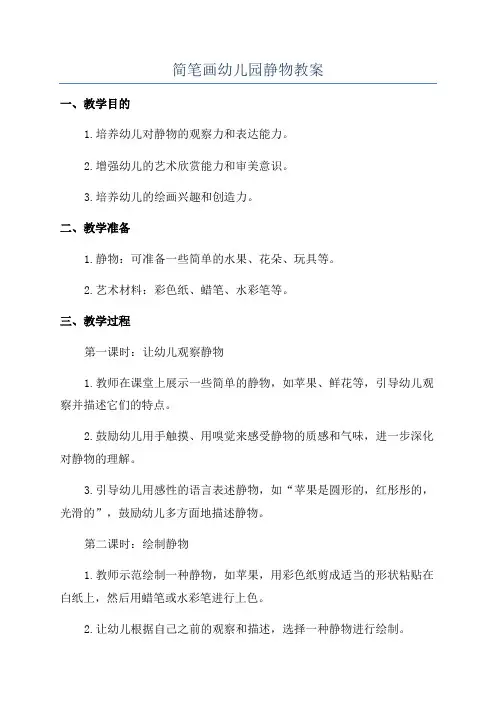 简笔画幼儿园静物教案

一、教学目的

1.培养幼儿对静物的观察力和表达能力。

2.增强幼儿的艺术欣赏能力和审美意识。

3.培养幼儿的绘画兴趣和创造力。

二、教学准备

1.静物：可准备一些简单的水果、花朵、玩具等。

2.艺术材料：彩色纸、蜡笔、水彩笔等。

三、教学过程

第一课时：让幼儿观察静物

1.教师在课堂上展示一些简单的静物，如苹果、鲜花等，引导幼儿观察并描述它们的特点。

2.鼓励幼儿用手触摸、用嗅觉来感受静物的质感和气味，进一步深化对静物的理解。

3.引导幼儿用感性的语言表述静物，如“苹果是圆形的，红彤彤的，光滑的”，鼓励幼儿多方面地描述静物。

第二课时：绘制静物

1.教师示范绘制一种静物，如苹果，用彩色纸剪成适当的形状粘贴在白纸上，然后用蜡笔或水彩笔进行上色。

2.让幼儿根据自己之前的观察和描述，选择一种静物进行绘制。